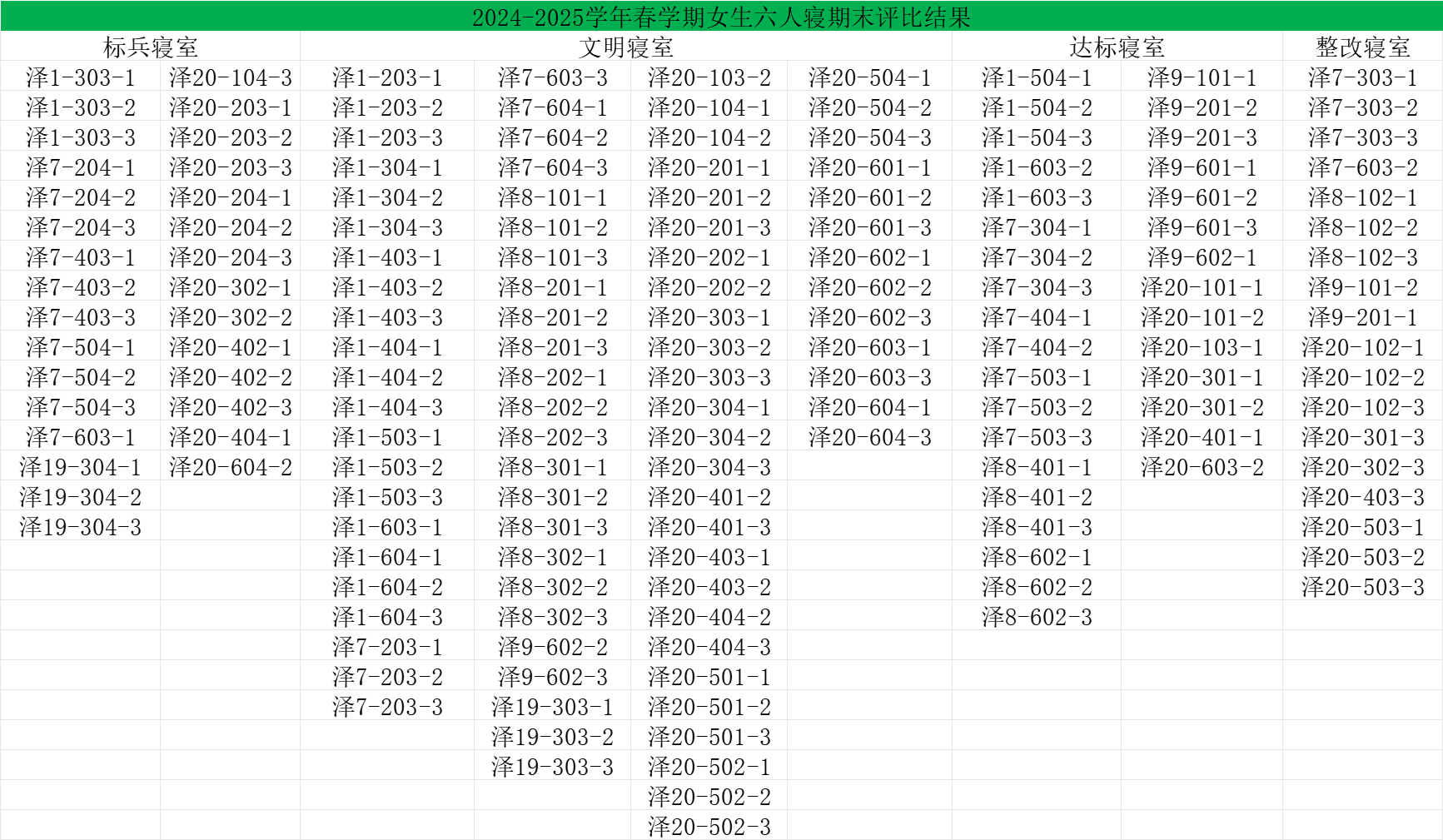 2024-2025学年春学期女生六人寝期末评比结果

| 标兵寝室 | | 文明寝室 | | | | 达标寝室 | | 整改寝室 |
|---|---|---|---|---|---|---|---|---|
| 泽1-303-1 | 泽20-104-3 | 泽1-203-1 | 泽7-603-3 | 泽20-103-2 | 泽20-504-1 | 泽1-504-1 | 泽9-101-1 | 泽7-303-1 |
| 泽1-303-2 | 泽20-203-1 | 泽1-203-2 | 泽7-604-1 | 泽20-104-1 | 泽20-504-2 | 泽1-504-2 | 泽9-201-2 | 泽7-303-2 |
| 泽1-303-3 | 泽20-203-2 | 泽1-203-3 | 泽7-604-2 | 泽20-104-2 | 泽20-504-3 | 泽1-504-3 | 泽9-201-3 | 泽7-303-3 |
| 泽7-204-1 | 泽20-203-3 | 泽1-304-1 | 泽7-604-3 | 泽20-201-1 | 泽20-601-1 | 泽1-603-2 | 泽9-601-1 | 泽7-603-2 |
| 泽7-204-2 | 泽20-204-1 | 泽1-304-2 | 泽8-101-1 | 泽20-201-2 | 泽20-601-2 | 泽1-603-3 | 泽9-601-2 | 泽8-102-1 |
| 泽7-204-3 | 泽20-204-2 | 泽1-304-3 | 泽8-101-2 | 泽20-201-3 | 泽20-601-3 | 泽7-304-1 | 泽9-601-3 | 泽8-102-2 |
| 泽7-403-1 | 泽20-204-3 | 泽1-403-1 | 泽8-101-3 | 泽20-202-1 | 泽20-602-1 | 泽7-304-2 | 泽9-602-1 | 泽8-102-3 |
| 泽7-403-2 | 泽20-302-1 | 泽1-403-2 | 泽8-201-1 | 泽20-202-2 | 泽20-602-2 | 泽7-304-3 | 泽20-101-1 | 泽9-101-2 |
| 泽7-403-3 | 泽20-302-2 | 泽1-403-3 | 泽8-201-2 | 泽20-303-1 | 泽20-602-3 | 泽7-404-1 | 泽20-101-2 | 泽9-201-1 |
| 泽7-504-1 | 泽20-402-1 | 泽1-404-1 | 泽8-201-3 | 泽20-303-2 | 泽20-603-1 | 泽7-404-2 | 泽20-103-1 | 泽20-102-1 |
| 泽7-504-2 | 泽20-402-2 | 泽1-404-2 | 泽8-202-1 | 泽20-303-3 | 泽20-603-3 | 泽7-503-1 | 泽20-301-1 | 泽20-102-2 |
| 泽7-504-3 | 泽20-402-3 | 泽1-404-3 | 泽8-202-2 | 泽20-304-1 | 泽20-604-1 | 泽7-503-2 | 泽20-301-2 | 泽20-102-3 |
| 泽7-603-1 | 泽20-404-1 | 泽1-503-1 | 泽8-202-3 | 泽20-304-2 | 泽20-604-3 | 泽7-503-3 | 泽20-401-1 | 泽20-301-3 |
| 泽19-304-1 | 泽20-604-2 | 泽1-503-2 | 泽8-301-1 | 泽20-304-3 | | 泽8-401-1 | 泽20-603-2 | 泽20-302-3 |
| 泽19-304-2 | | 泽1-503-3 | 泽8-301-2 | 泽20-401-2 | | 泽8-401-2 | | 泽20-403-3 |
| 泽19-304-3 | | 泽1-603-1 | 泽8-301-3 | 泽20-401-3 | | 泽8-401-3 | | 泽20-503-1 |
| | | 泽1-604-1 | 泽8-302-1 | 泽20-403-1 | | 泽8-602-1 | | 泽20-503-2 |
| | | 泽1-604-2 | 泽8-302-2 | 泽20-403-2 | | 泽8-602-2 | | 泽20-503-3 |
| | | 泽1-604-3 | 泽8-302-3 | 泽20-404-2 | | 泽8-602-3 | | |
| | | 泽7-203-1 | 泽9-602-2 | 泽20-404-3 | | | | |
| | | 泽7-203-2 | 泽9-602-3 | 泽20-501-1 | | | | |
| | | 泽7-203-3 | 泽19-303-1 | 泽20-501-2 | | | | |
| | | | 泽19-303-2 | 泽20-501-3 | | | | |
| | | | 泽19-303-3 | 泽20-502-1 | | | | |
| | | | | 泽20-502-2 | | | | |
| | | | | 泽20-502-3 | | | | |